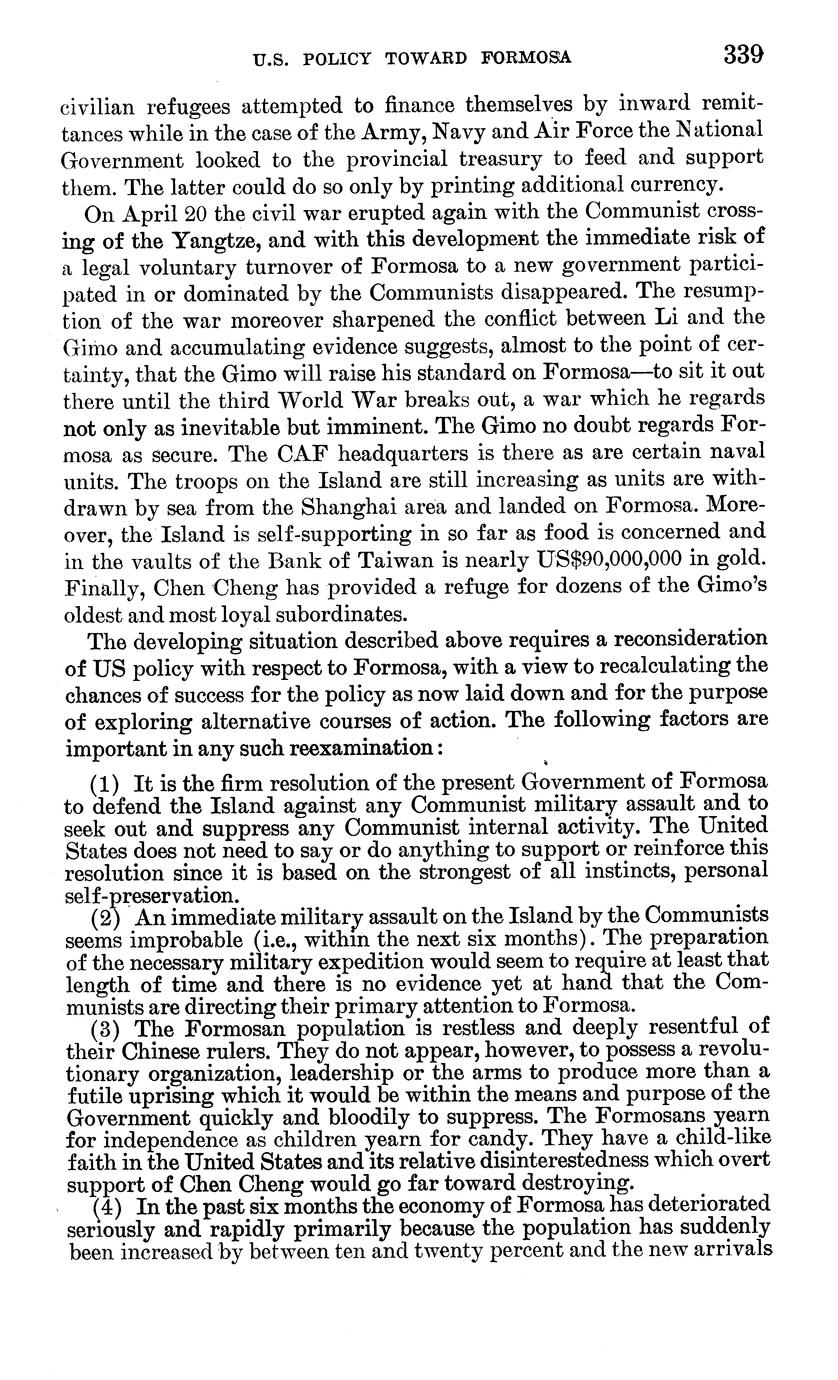 U.S. POLICY TOWARD FORMOSA 339

civilian refugees attempted to finance themselves by inward remittances while in the case of the Army, Navy and Air Force the National Government looked to the provincial treasury to feed and support them. The latter could do so only by printing additional currency.

On April 20 the civil war erupted again with the Communist crossing of the Yangtze, and with this development the immediate risk of a legal voluntary turnover of Formosa to a new government participated in or dominated by the Communists disappeared. The resumption of the war moreover sharpened the conflict between Li and the Gimo and accumulating evidence suggests, almost to the point of certainty, that the Gimo will raise his standard on Formosa—to sit it out there until the third World War breaks out, a war which he regards not only as inevitable but imminent. The Gimo no doubt regards Formosa as secure. The CAF headquarters is there as are certain naval units. The troops on the Island are still increasing as units are withdrawn by sea from the Shanghai area and landed on Formosa. Moreover, the Island is self-supporting in so far as food is concerned and in the vaults of the Bank of Taiwan is nearly US$90,000,000 in gold. Finally, Chen Cheng has provided a refuge for dozens of the Gimo's oldest and most loyal subordinates.

The developing situation described above requires a reconsideration of US policy with respect to Formosa, with a view to recalculating the chances of success for the policy as now laid down and for the purpose of exploring alternative courses of action. The following factors are important in any such reexamination:

(1) It is the firm resolution of the present Government of Formosa to defend the Island against any Communist military assault and to seek out and suppress any Communist internal activity. The United States does not need to say or do anything to support or reinforce this resolution since it is based on the strongest of all instincts, personal self-preservation.

(2) An immediate military assault on the Island by the Communists seems improbable (i.e., within the next six months). The preparation of the necessary military expedition would seem to require at least that length of time and there is no evidence yet at hand that the Communists are directing their primary attention to Formosa.

(3) The Formosan population is restless and deeply resentful of their Chinese rulers. They do not appear, however, to possess a revolutionary organization, leadership or the arms to produce more than a futile uprising which it would be within the means and purpose of the Government quickly and bloodily to suppress. The Formosans yearn for independence as children yearn for candy. They have a child-like faith in the United States and its relative disinterestedness which overt support of Chen Cheng would go far toward destroying.

(4) In the past six months the economy of Formosa has deteriorated seriously and rapidly primarily because the population has suddenly been increased by between ten and twenty percent and the new arrivals